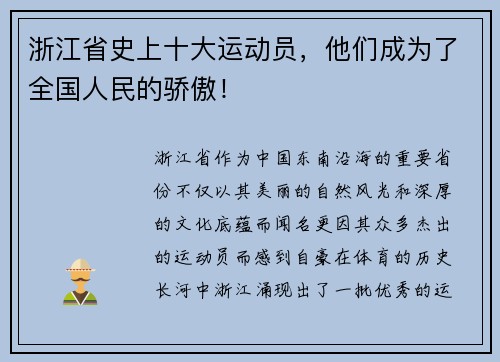 浙江省史上十大运动员，他们成为了全国人民的骄傲！

浙江省作为中国东南沿海的重要省份不仅以其美丽的自然风光和深厚的文化底蕴而闻名更因其众多杰出的运动员而感到自豪在体育的历史长河中浙江涌现出了一批优秀的运